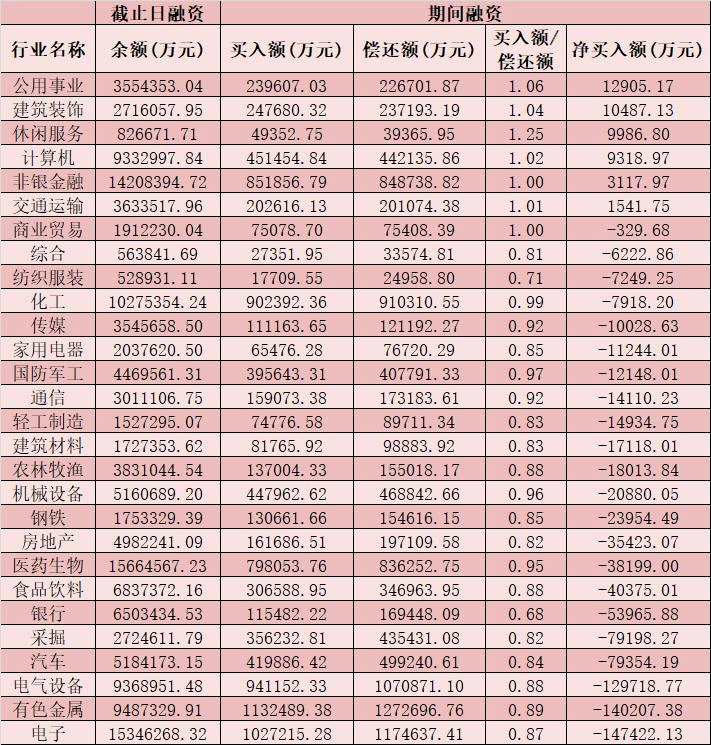 |  | 截止日融资 | 期间融资 |  |  |  |
|---|---|---|---|---|---|
| 行业名称 | 余额(万元) | 买入额(万元) | 偿还额(万元) | 买入额/偿还额 | 净买入额(万元) |
| 公用事业 | 3554353.04 | 239607.03 | 226701.87 | 1.06 | 12905.17 |
| 建筑装饰 | 2716057.95 | 247680.32 | 237193.19 | 1.04 | 10487.13 |
| 休闲服务 | 826671.71 | 49352.75 | 39365.95 | 1.25 | 9986.80 |
| 计算机 | 9332997.84 | 451454.84 | 442135.86 | 1.02 | 9318.97 |
| 非银金融 | 14208394.72 | 851856.79 | 848738.82 | 1.00 | 3117.97 |
| 交通运输 | 3633517.96 | 202616.13 | 201074.38 | 1.01 | 1541.75 |
| 商业贸易 | 1912230.04 | 75078.70 | 75408.39 | 1.00 | -329.68 |
| 综合 | 563841.69 | 27351.95 | 33574.81 | 0.81 | -6222.86 |
| 纺织服装 | 528931.11 | 17709.55 | 24958.80 | 0.71 | -7249.25 |
| 化工 | 10275354.24 | 902392.36 | 910310.55 | 0.99 | -7918.20 |
| 传媒 | 3545658.50 | 111163.65 | 121192.27 | 0.92 | -10028.63 |
| 家用电器 | 2037620.50 | 65476.28 | 76720.29 | 0.85 | -11244.01 |
| 国防军工 | 4469561.31 | 395643.31 | 407791.33 | 0.97 | -12148.01 |
| 通信 | 3011106.75 | 159073.38 | 173183.61 | 0.92 | -14110.23 |
| 轻工制造 | 1527295.07 | 74776.58 | 89711.34 | 0.83 | -14934.75 |
| 建筑材料 | 1727353.62 | 81765.92 | 98883.92 | 0.83 | -17118.01 |
| 农林牧渔 | 3831044.54 | 137004.33 | 155018.17 | 0.88 | -18013.84 |
| 机械设备 | 5160689.20 | 447962.62 | 468842.66 | 0.96 | -20880.05 |
| 钢铁 | 1753329.39 | 130661.66 | 154616.15 | 0.85 | -23954.49 |
| 房地产 | 4982241.09 | 161686.51 | 197109.58 | 0.82 | -35423.07 |
| 医药生物 | 15664567.23 | 798053.76 | 836252.75 | 0.95 | -38199.00 |
| 食品饮料 | 6837372.16 | 306588.95 | 346963.95 | 0.88 | -40375.01 |
| 银行 | 6503434.53 | 115482.22 | 169448.09 | 0.68 | -53965.88 |
| 采掘 | 2724611.79 | 356232.81 | 435431.08 | 0.82 | -79198.27 |
| 汽车 | 5184173.15 | 419886.42 | 499240.61 | 0.84 | -79354.19 |
| 电气设备 | 9368951.48 | 941152.33 | 1070871.10 | 0.88 | -129718.77 |
| 有色金属 | 9487329.91 | 1132489.38 | 1272696.76 | 0.89 | -140207.38 |
| 电子 | 15346268.32 | 1027215.28 | 1174637.41 | 0.87 | -147422.13 |